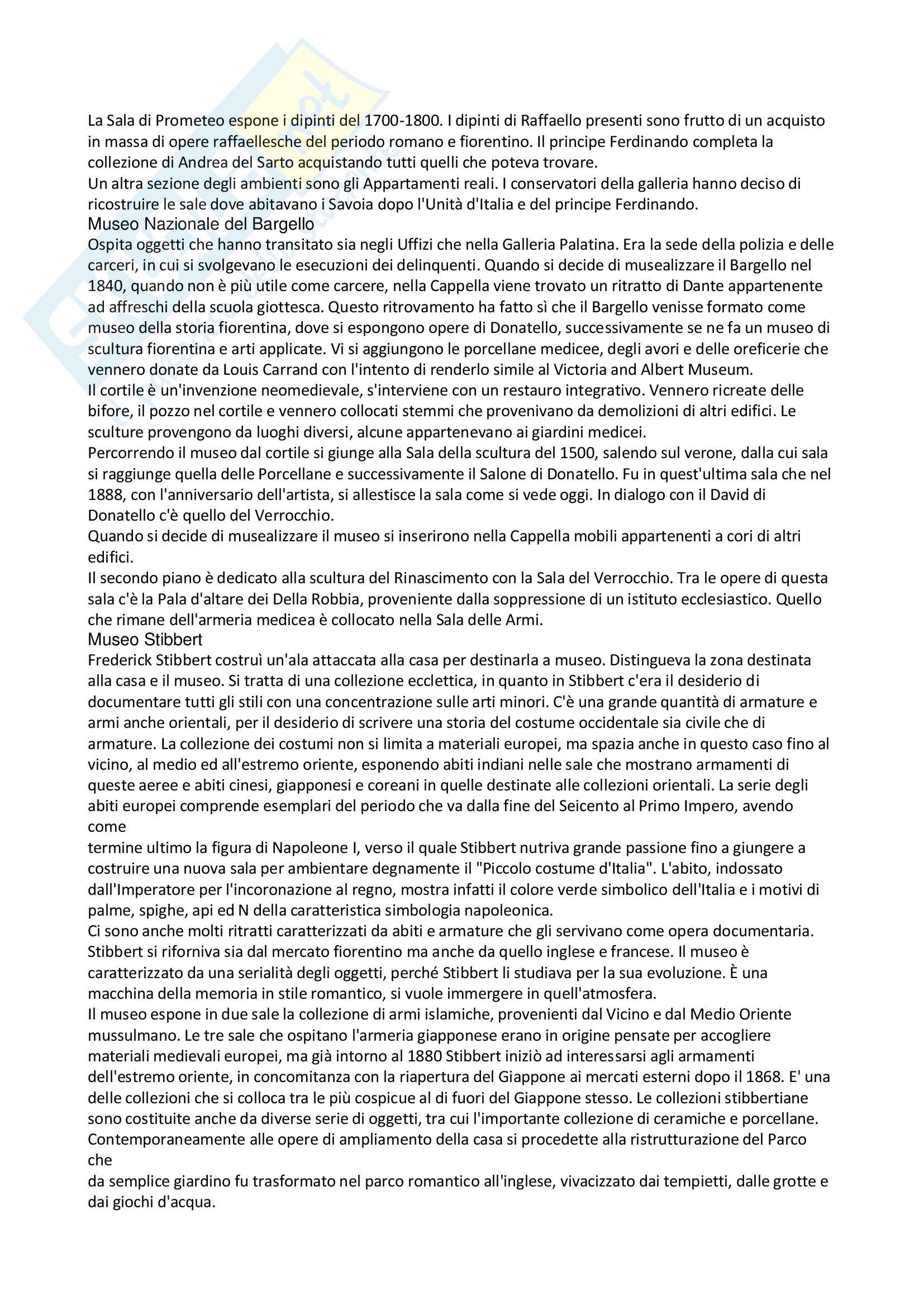 La Sala di Prometeo espone i dipinti del 1700-1800. I dipinti di Raffaello presenti sono frutto di un acquisto in massa di opere raffaellesche del periodo romano e fiorentino. Il principe Ferdinando completa la collezione di Andrea del Sarto acquistando tutti quelli che poteva trovare.
Un altra sezione degli ambienti sono gli Appartamenti reali. I conservatori della galleria hanno deciso di ricostruire le sale dove abitavano i Savoia dopo l'Unità d'Italia e del principe Ferdinando.

Museo Nazionale del Bargello

Ospita oggetti che hanno transitato sia negli Uffizi che nella Galleria Palatina. Era la sede della polizia e delle carceri, in cui si svolgevano le esecuzioni dei delinquenti. Quando si decide di musealizzare il Bargello nel 1840, quando non è più utile come carcere, nella Cappella viene trovato un ritratto di Dante appartenente ad affreschi della scuola giottesca. Questo ritrovamento ha fatto sì che il Bargello venisse formato come museo della storia fiorentina, dove si espongono opere di Donatello, successivamente se ne fa un museo di scultura fiorentina e arti applicate. Vi si aggiungono le porcellane medicee, degli avori e delle oreficerie che vennero donate da Louis Carrand con l'intento di renderlo simile al Victoria and Albert Museum.
Il cortile è un'invenzione neomedievale, s'interviene con un restauro integrativo. Vennero ricreate delle bifore, il pozzo nel cortile e vennero collocati stemmi che provenivano da demolizioni di altri edifici. Le sculture provengono da luoghi diversi, alcune appartenevano ai giardini medicei.
Percorrendo il museo dal cortile si giunge alla Sala della scultura del 1500, salendo sul verone, dalla cui sala si raggiunge quella delle Porcellane e successivamente il Salone di Donatello. Fu in quest'ultima sala che nel 1888, con l'anniversario dell'artista, si allestisce la sala come si vede oggi. In dialogo con il David di Donatello c'è quello del Verrocchio.
Quando si decide di musealizzare il museo si inserirono nella Cappella mobili appartenenti a cori di altri edifici.
Il secondo piano è dedicato alla scultura del Rinascimento con la Sala del Verrocchio. Tra le opere di questa sala c'è la Pala d'altare dei Della Robbia, proveniente dalla soppressione di un istituto ecclesiastico. Quello che rimane dell'armeria medicea è collocato nella Sala delle Armi.

Museo Stibbert

Frederick Stibbert costruì un'ala attaccata alla casa per destinarla a museo. Distingueva la zona destinata alla casa e il museo. Si tratta di una collezione ecclettica, in quanto in Stibbert c'era il desiderio di documentare tutti gli stili con una concentrazione sulle arti minori. C'è una grande quantità di armature e armi anche orientali, per il desiderio di scrivere una storia del costume occidentale sia civile che di armature. La collezione dei costumi non si limita a materiali europei, ma spazia anche in questo caso fino al vicino, al medio ed all'estremo oriente, esponendo abiti indiani nelle sale che mostrano armamenti di queste aeree e abiti cinesi, giapponesi e coreani in quelle destinate alle collezioni orientali. La serie degli abiti europei comprende esemplari del periodo che va dalla fine del Seicento al Primo Impero, avendo come
termine ultimo la figura di Napoleone I, verso il quale Stibbert nutriva grande passione fino a giungere a costruire una nuova sala per ambientare degnamente il "Piccolo costume d'Italia". L'abito, indossato dall'Imperatore per l'incoronazione al regno, mostra infatti il colore verde simbolico dell'Italia e i motivi di palme, spighe, api ed N della caratteristica simbologia napoleonica.
Ci sono anche molti ritratti caratterizzati da abiti e armature che gli servivano come opera documentaria. Stibbert si riforniva sia dal mercato fiorentino ma anche da quello inglese e francese. Il museo è caratterizzato da una serialità degli oggetti, perché Stibbert li studiava per la sua evoluzione. È una macchina della memoria in stile romantico, si vuole immergere in quell'atmosfera.
Il museo espone in due sale la collezione di armi islamiche, provenienti dal Vicino e dal Medio Oriente mussulmano. Le tre sale che ospitano l'armeria giapponese erano in origine pensate per accogliere materiali medievali europei, ma già intorno al 1880 Stibbert iniziò ad interessarsi agli armamenti dell'estremo oriente, in concomitanza con la riapertura del Giappone ai mercati esterni dopo il 1868. E' una delle collezioni che si colloca tra le più cospicue al di fuori del Giappone stesso. Le collezioni stibbertiane sono costituite anche da diverse serie di oggetti, tra cui l'importante collezione di ceramiche e porcellane. Contemporaneamente alle opere di ampliamento della casa si procedette alla ristrutturazione del Parco che
da semplice giardino fu trasformato nel parco romantico all'inglese, vivacizzato dai tempietti, dalle grotte e dai giochi d'acqua.